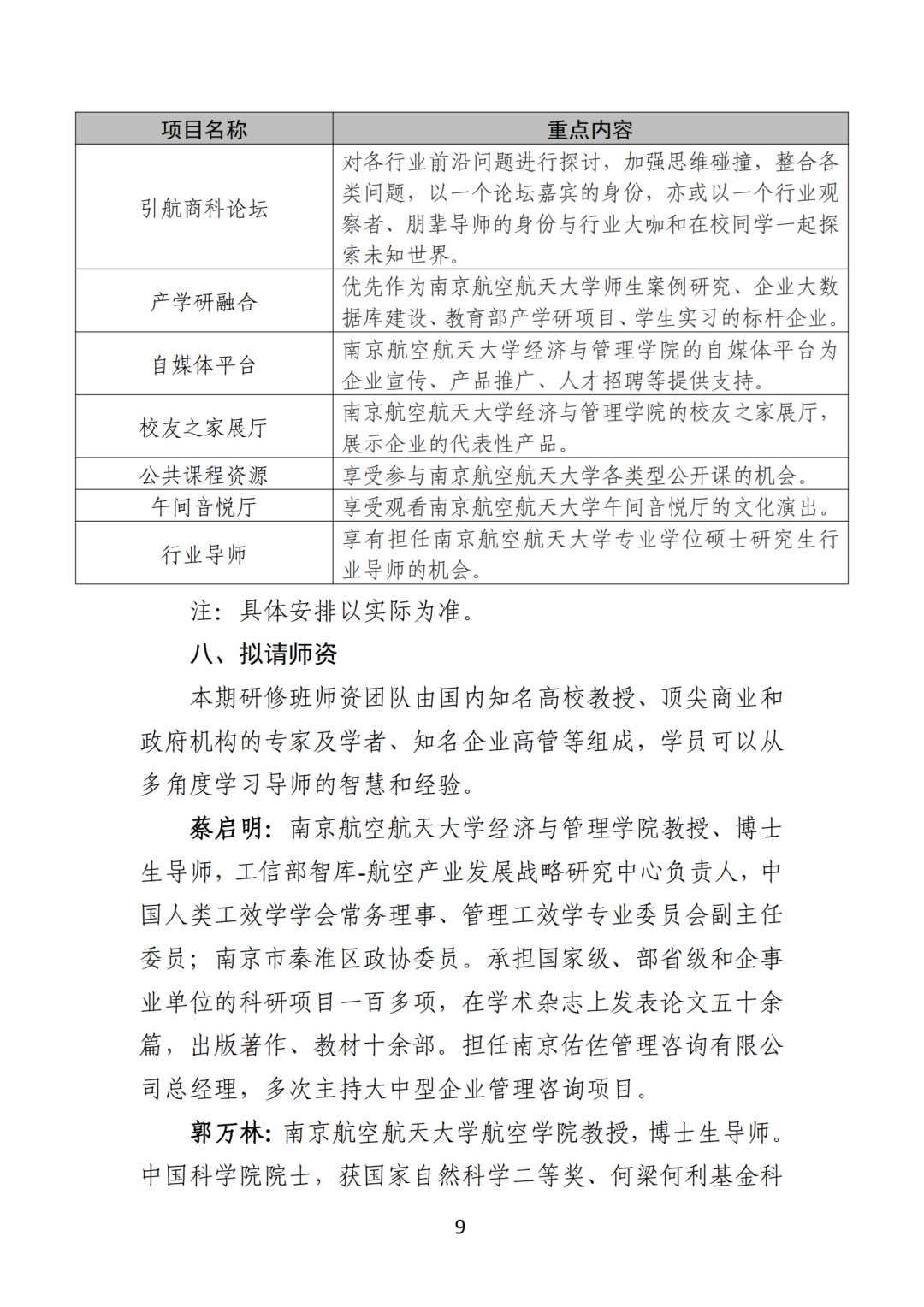 | 项目名称 | 重点内容 |
|---|---|
| 引航商科论坛 | 对各行业前沿问题进行探讨，加强思维碰撞，整合各类问题，以一个论坛嘉宾的身份，亦或以一个行业观察者、朋辈导师的身份与行业大咖和在校同学一起探索未知世界。 |
| 产学研融合 | 优先作为南京航空航天大学师生案例研究、企业大数据库建设、教育部产学研项目、学生实习的标杆企业。 |
| 自媒体平台 | 南京航空航天大学经济与管理学院的自媒体平台为企业宣传、产品推广、人才招聘等提供支持。 |
| 校友之家展厅 | 南京航空航天大学经济与管理学院的校友之家展厅，展示企业的代表性产品。 |
| 公共课程资源 | 享受参与南京航空航天大学各类型公开课的机会。 |
| 午间音悦厅 | 享受观看南京航空航天大学午间音悦厅的文化演出。 |
| 行业导师 | 享有担任南京航空航天大学专业学位硕士研究生行业导师的机会。 |

注：具体安排以实际为准。

八、拟请师资

本期研修班师资团队由国内知名高校教授、顶尖商业和政府机构的专家及学者、知名企业高管等组成，学员可以从多角度学习导师的智慧和经验。

蔡启明：南京航空航天大学经济与管理学院教授、博士生导师，工信部智库-航空产业发展战略研究中心负责人，中国人类工效学学会常务理事、管理工效学专业委员会副主任委员；南京市秦淮区政协委员。承担国家级、部省级和企事业单位的科研项目一百多项，在学术杂志上发表论文五十余篇，出版著作、教材十余部。担任南京佑佐管理咨询有限公司总经理，多次主持大中型企业管理咨询项目。

郭万林：南京航空航天大学航空学院教授，博士生导师。中国科学院院士，获国家自然科学二等奖、何梁何利基金科

9